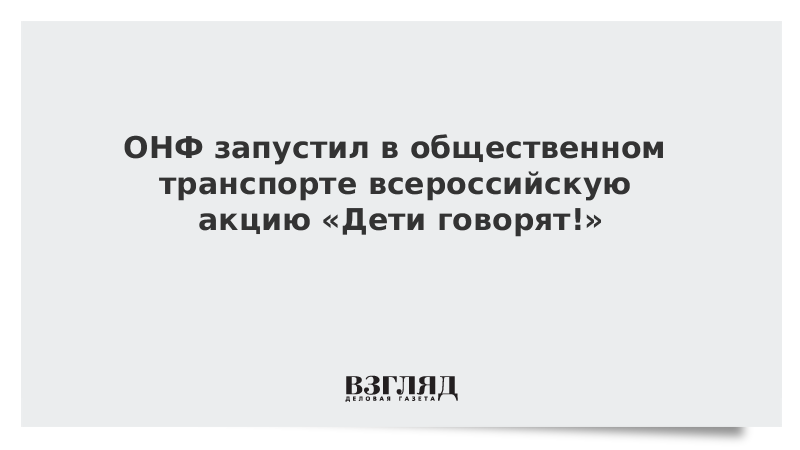 ОНФ запустил в общественном транспорте всероссийскую акцию «Дети говорят!»

ВЗГЛЯД
ДЕЛОВАЯ ГАЗЕТА